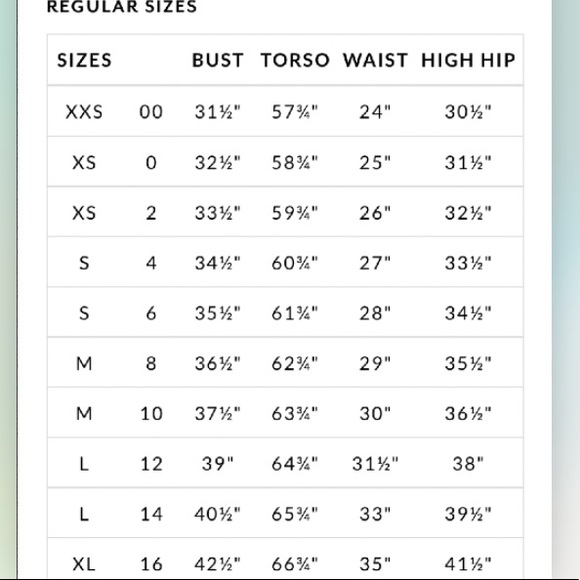 REGULAR SIZES

| SIZES | | BUST | TORSO | WAIST | HIGH HIP |
|---|---|---|---|---|---|
| XXS | 00 | 31½" | 57¾" | 24" | 30½" |
| XS | 0 | 32½" | 58¾" | 25" | 31½" |
| XS | 2 | 33½" | 59¾" | 26" | 32½" |
| S | 4 | 34½" | 60¾" | 27" | 33½" |
| S | 6 | 35½" | 61¾" | 28" | 34½" |
| M | 8 | 36½" | 62¾" | 29" | 35½" |
| M | 10 | 37½" | 63¾" | 30" | 36½" |
| L | 12 | 39" | 64¾" | 31½" | 38" |
| L | 14 | 40½" | 65¾" | 33" | 39½" |
| XL | 16 | 42½" | 66¾" | 35" | 41½" |